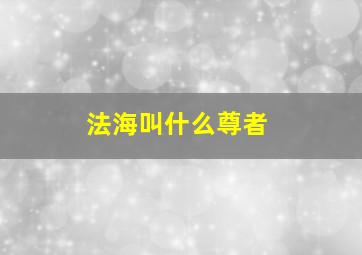 法海叫什么尊者